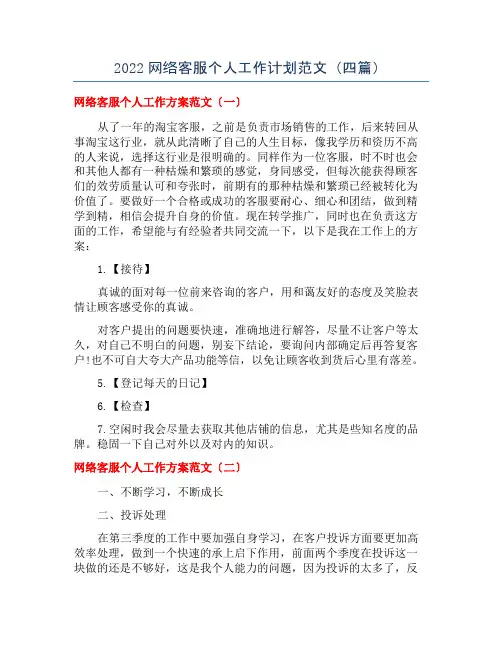 2022 网络客服个人工作计划范文（四篇）

网络客服个人工作方案范文（一）

从了一年的淘宝客服，之前是负责市场销售的工作，后来转回从事淘宝这行业，就从此清晰了自己的人生目标，像我学历和资历不高的人来说，选择这行业是很明确的。同样作为一位客服，时不时也会和其他人都有一种枯燥和繁琐的感觉，身同感受，但每次能获得顾客们的效劳质量认可和夸张时，前期有的那种枯燥和繁琐已经被转化为价值了。要做好一个合格或成功的客服要耐心、细心和团结，做到精学到精，相信会提升自身的价值。现在转学推广，同时也在负责这方面的工作，希望能与有经验者共同交流一下，以下是我在工作上的方案：

1.【接待】

真诚的面对每一位前来咨询的客户，用和蔼友好的态度及笑脸表情让顾客感受你的真诚。

对客户提出的问题要快速，准确地进行解答，尽量不让客户等太久，对自己不明白的问题，别妄下结论，要询问内部确定后再答复客户!也不可自大夸大产品功能等信，以免让顾客收到货后心里有落差。

5.【登记每天的日记】

6.【检查】

7.空闲时我会尽量去获取其他店铺的信息，尤其是些知名度的品牌。稳固一下自己对外以及对内的知识。

网络客服个人工作方案范文（二）

一、不断学习，不断成长

二、投诉处理

在第三季度的工作中要加强自身学习，在客户投诉方面要更加高效率处理，做到一个快速的承上启下作用，前面两个季度在投诉这一块做的还是不够好，这是我个人能力的问题，因为投诉的太多了，反